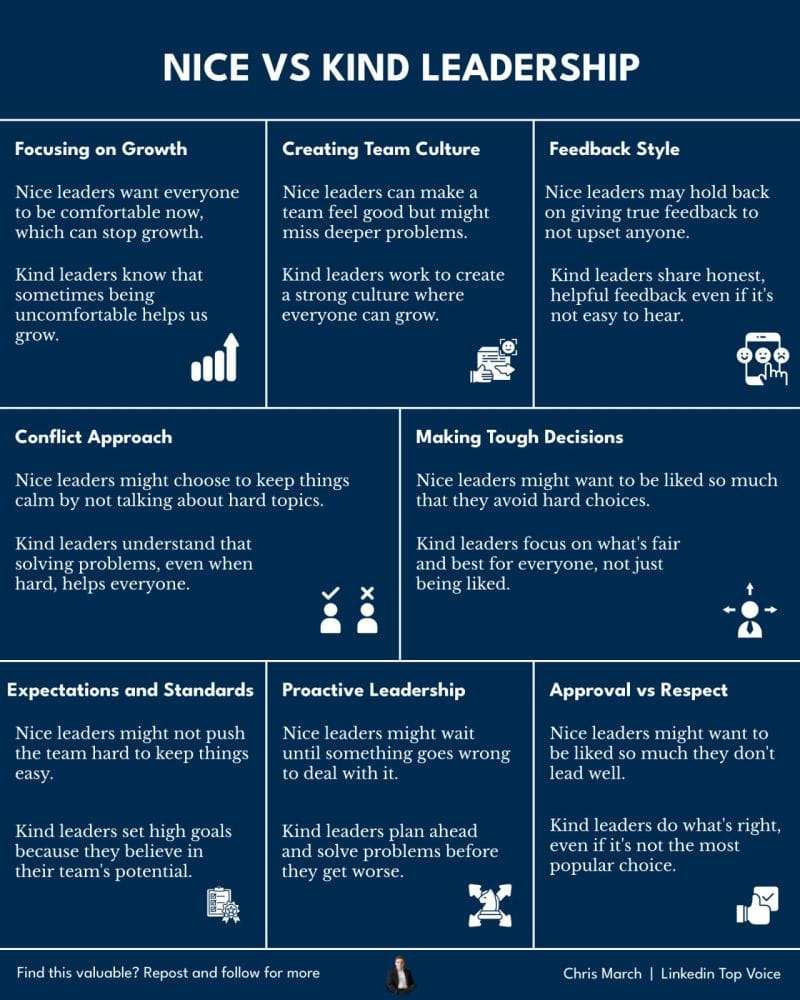 NICE VS KIND LEADERSHIP

Focusing on Growth

Nice leaders want everyone to be comfortable now, which can stop growth.

Kind leaders know that sometimes being uncomfortable helps us grow.

Creating Team Culture

Nice leaders can make a team feel good but might miss deeper problems.

Kind leaders work to create a strong culture where everyone can grow.

Feedback Style

Nice leaders may hold back on giving true feedback to not upset anyone.

Kind leaders share honest, helpful feedback even if it's not easy to hear.

Conflict Approach

Nice leaders might choose to keep things calm by not talking about hard topics.

Kind leaders understand that solving problems, even when hard, helps everyone.

Making Tough Decisions

Nice leaders might want to be liked so much that they avoid hard choices.

Kind leaders focus on what's fair and best for everyone, not just being liked.

Expectations and Standards

Nice leaders might not push the team hard to keep things easy.

Kind leaders set high goals because they believe in their team's potential.

Proactive Leadership

Nice leaders might wait until something goes wrong to deal with it.

Kind leaders plan ahead and solve problems before they get worse.

Approval vs Respect

Nice leaders might want to be liked so much they don't lead well.

Kind leaders do what's right, even if it's not the most popular choice.

Find this valuable? Repost and follow for more

Chris March | Linkedin Top Voice